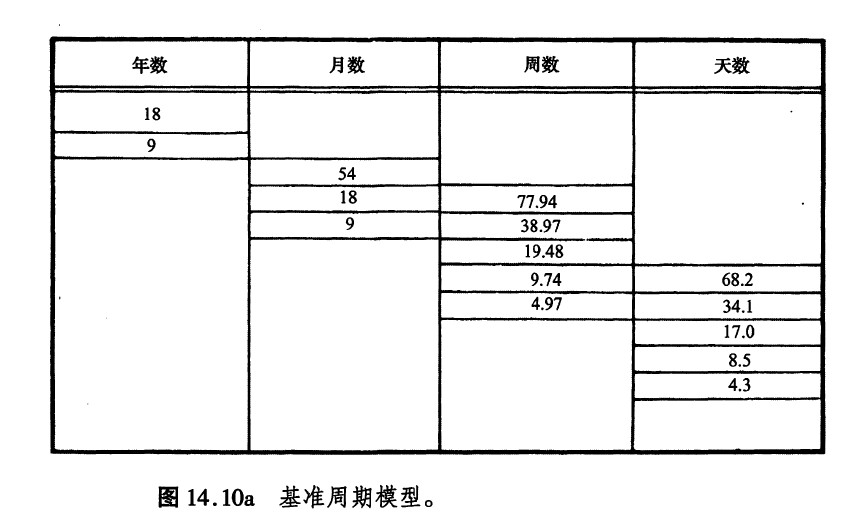 | 年数 | 月数 | 周数 | 天数 |
|---|---|---|---|
| 18 | | | |
| 9 | | | |
| | 54 | | |
| | 18 | 77.94 | |
| | 9 | 38.97 | |
| | | 19.48 | |
| | | 9.74 | 68.2 |
| | | 4.97 | 34.1 |
| | | | 17.0 |
| | | | 8.5 |
| | | | 4.3 |

图14.10a 基准周期模型。